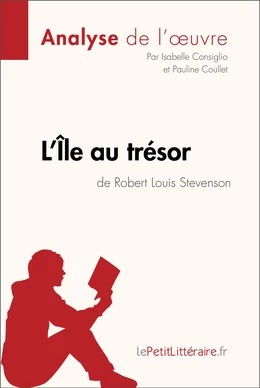 Analyse de l'œuvre
Par Isabelle Consiglio et Pauline Coullet

L'Île au trésor
de Robert Louis Stevenson

lePetitLittéraire.fr